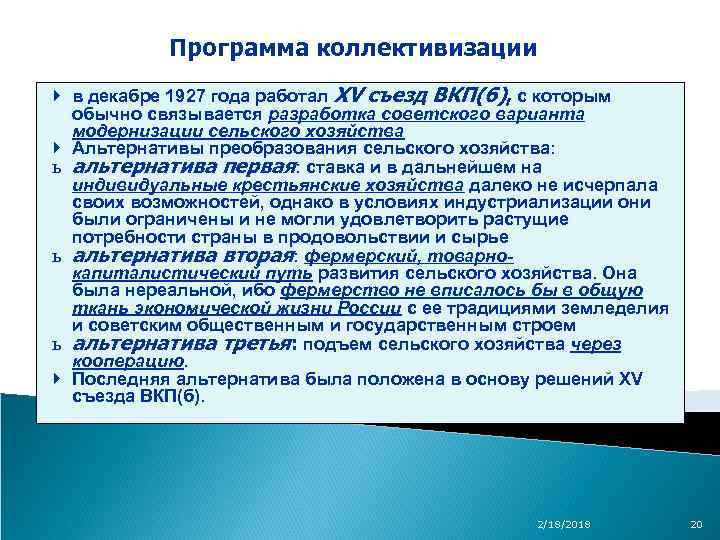 Программа коллективизации

в декабре 1927 года работал XV съезд ВКП(б), с которым обычно связывается разработка советского варианта модернизации сельского хозяйства

Альтернативы преобразования сельского хозяйства:

ь альтернатива первая: ставка и в дальнейшем на индивидуальные крестьянские хозяйства далеко не исчерпала своих возможностей, однако в условиях индустриализации они были ограничены и не могли удовлетворить растущие потребности страны в продовольствии и сырье

ь альтернатива вторая: фермерский, товарно-капиталистический путь развития сельского хозяйства. Она была нереальной, ибо фермерство не вписалось бы в общую ткань экономической жизни России с ее традициями земледелия и советским общественным и государственным строем

ь альтернатива третья: подъем сельского хозяйства через кооперацию.

Последняя альтернатива была положена в основу решений XV съезда ВКП(б).

2/18/2018

20